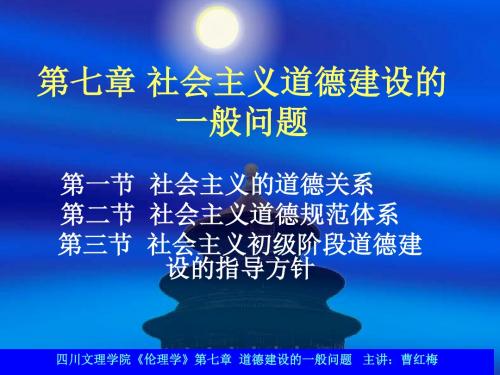 第七章 社会主义道德建设的一般问题

第一节 社会主义的道德关系
第二节 社会主义道德规范体系
第三节 社会主义初级阶段道德建设的指导方针

四川文理学院《伦理学》第七章 道德建设的一般问题 主讲：曹红梅